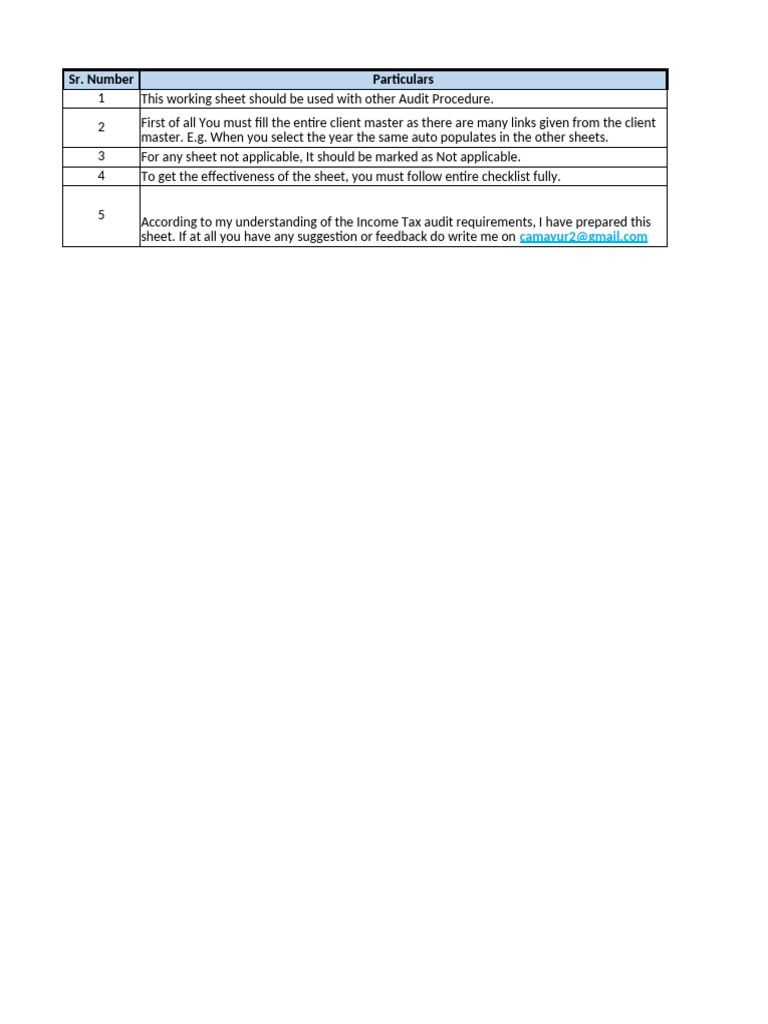 | Sr. Number | Particulars |
|---|---|
| 1 | This working sheet should be used with other Audit Procedure. |
| 2 | First of all You must fill the entire client master as there are many links given from the client master. E.g. When you select the year the same auto populates in the other sheets. |
| 3 | For any sheet not applicable, It should be marked as Not applicable. |
| 4 | To get the effectiveness of the sheet, you must follow entire checklist fully. |
| 5 | According to my understanding of the Income Tax audit requirements, I have prepared this sheet. If at all you have any suggestion or feedback do write me on camayur2@gmail.com |